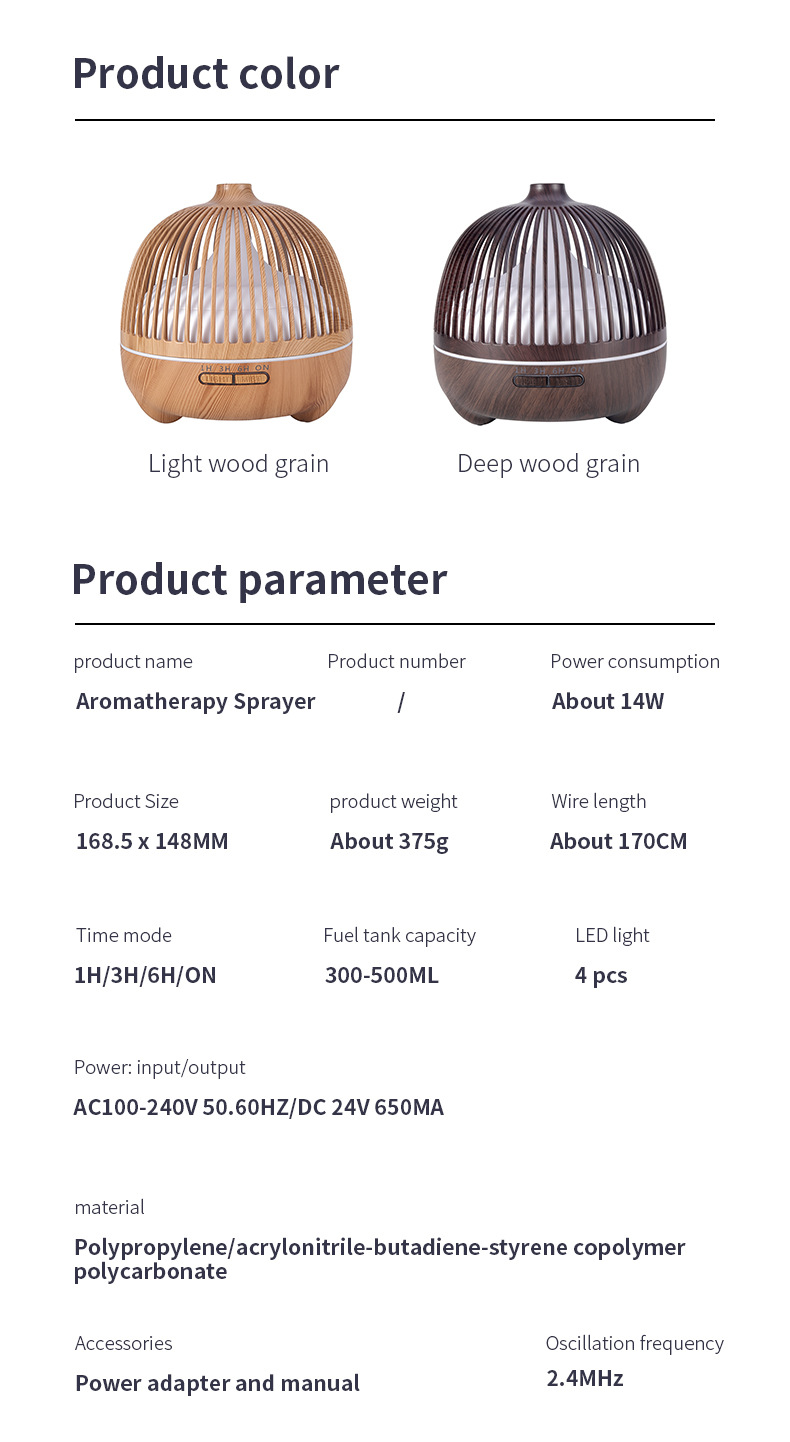 Product color

Light wood grain

Deep wood grain

Product parameter

product name
Aromatherapy Sprayer

Product number
/

Power consumption
About 14W

Product Size
168.5 x 148MM

product weight
About 375g

Wire length
About 170CM

Time mode
1H/3H/6H/ON

Fuel tank capacity
300-500ML

LED light
4 pcs

Power: input/output
AC100-240V 50.60HZ/DC 24V 650MA

material
Polypropylene/acrylonitrile-butadiene-styrene copolymer polycarbonate

Accessories
Power adapter and manual

Oscillation frequency
2.4MHz